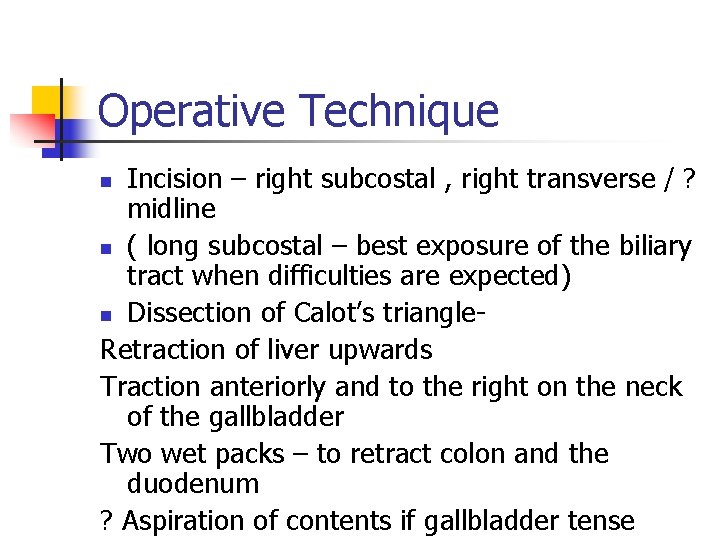 Operative Technique

- Incision – right subcostal , right transverse / ? midline
- ( long subcostal – best exposure of the biliary tract when difficulties are expected)
- Dissection of Calot's triangle-

Retraction of liver upwards

Traction anteriorly and to the right on the neck of the gallbladder

Two wet packs – to retract colon and the duodenum

? Aspiration of contents if gallbladder tense